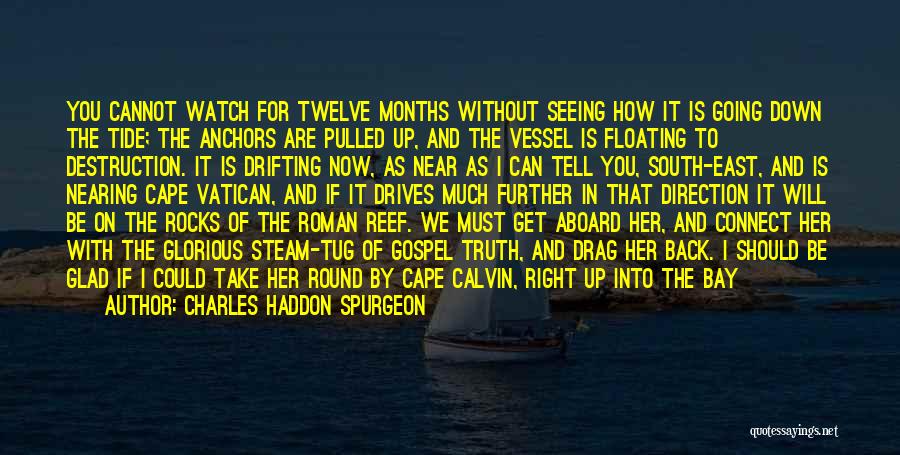 YOU CANNOT WATCH FOR TWELVE MONTHS WITHOUT SEEING HOW IT IS GOING DOWN THE TIDE; THE ANCHORS ARE PULLED UP, AND THE VESSEL IS FLOATING TO DESTRUCTION. IT IS DRIFTING NOW, AS NEAR AS I CAN TELL YOU, SOUTH-EAST, AND IS NEARING CAPE VATICAN, AND IF IT DRIVES MUCH FURTHER IN THAT DIRECTION IT WILL BE ON THE ROCKS OF THE ROMAN REEF. WE MUST GET ABOARD HER, AND CONNECT HER WITH THE GLORIOUS STEAM-TUG OF GOSPEL TRUTH, AND DRAG HER BACK. I SHOULD BE GLAD IF I COULD TAKE HER ROUND BY CAPE CALVIN, RIGHT UP INTO THE BAY

AUTHOR: CHARLES HADDON SPURGEON

quotessayings.net